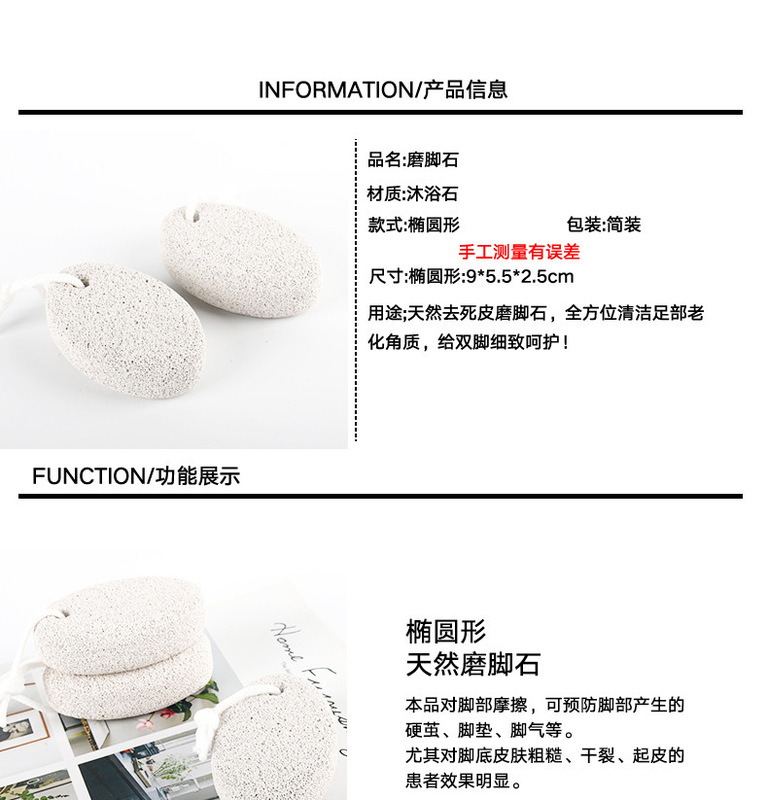 INFORMATION/产品信息

品名:磨脚石

材质:沐浴石

款式:椭圆形 包装:简装

手工测量有误差

尺寸:椭圆形:9*5.5*2.5cm

用途;天然去死皮磨脚石，全方位清洁足部老化角质，给双脚细致呵护！

FUNCTION/功能展示

椭圆形
天然磨脚石

本品对脚部摩擦，可预防脚部产生的硬茧、脚垫、脚气等。
尤其对脚底皮肤粗糙、干裂、起皮的患者效果明显。